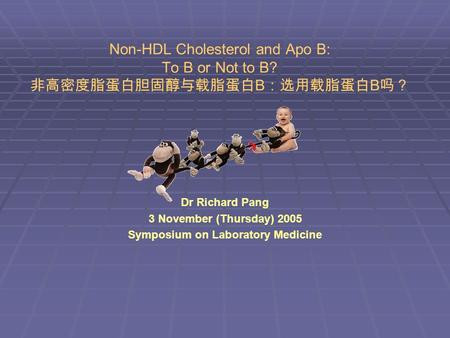 Non-HDL Cholesterol and Apo B:
To B or Not to B?
非高密度脂蛋白胆固醇与载脂蛋白B：选用载脂蛋白B吗？

Dr Richard Pang
3 November (Thursday) 2005
Symposium on Laboratory Medicine